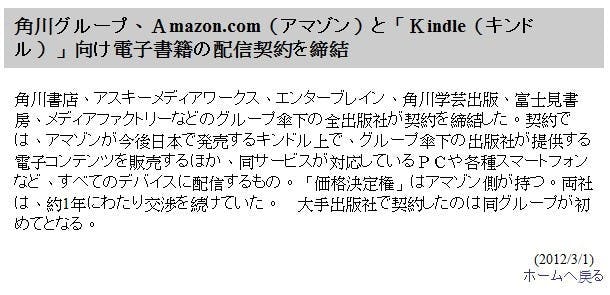 角川グループ、Amazon.com（アマゾン）と「Kindle（キンドル）」向け電子書籍の配信契約を締結

角川書店、アスキーメディアワークス、エンターブレイン、角川学芸出版、富士見書房、メディアファクトリーなどのグループ傘下の全出版社が契約を締結した。契約では、アマゾンが今後日本で発売するキンドル上で、グループ傘下の出版社が提供する電子コンテンツを販売するほか、同サービスが対応しているＰＣや各種スマートフォンなど、すべてのデバイスに配信するもの。「価格決定権」はアマゾン側が持つ。両社は、約1年にわたり交渉を続けていた。　大手出版社で契約したのは同グループが初めてとなる。

(2012/3/1)
ホームへ戻る